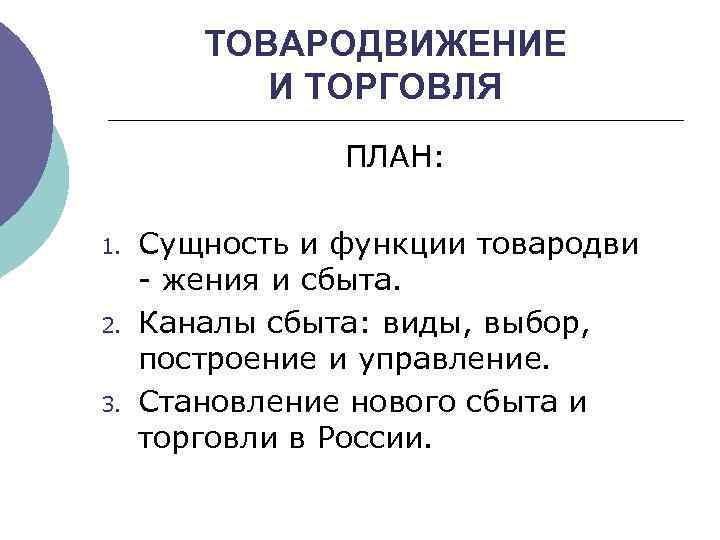 ТОВАРОДВИЖЕНИЕ И ТОРГОВЛЯ

ПЛАН:

1. Сущность и функции товародви - жения и сбыта.
2. Каналы сбыта: виды, выбор, построение и управление.
3. Становление нового сбыта и торговли в России.